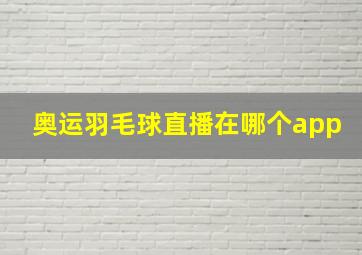 奥运羽毛球直播在哪个app